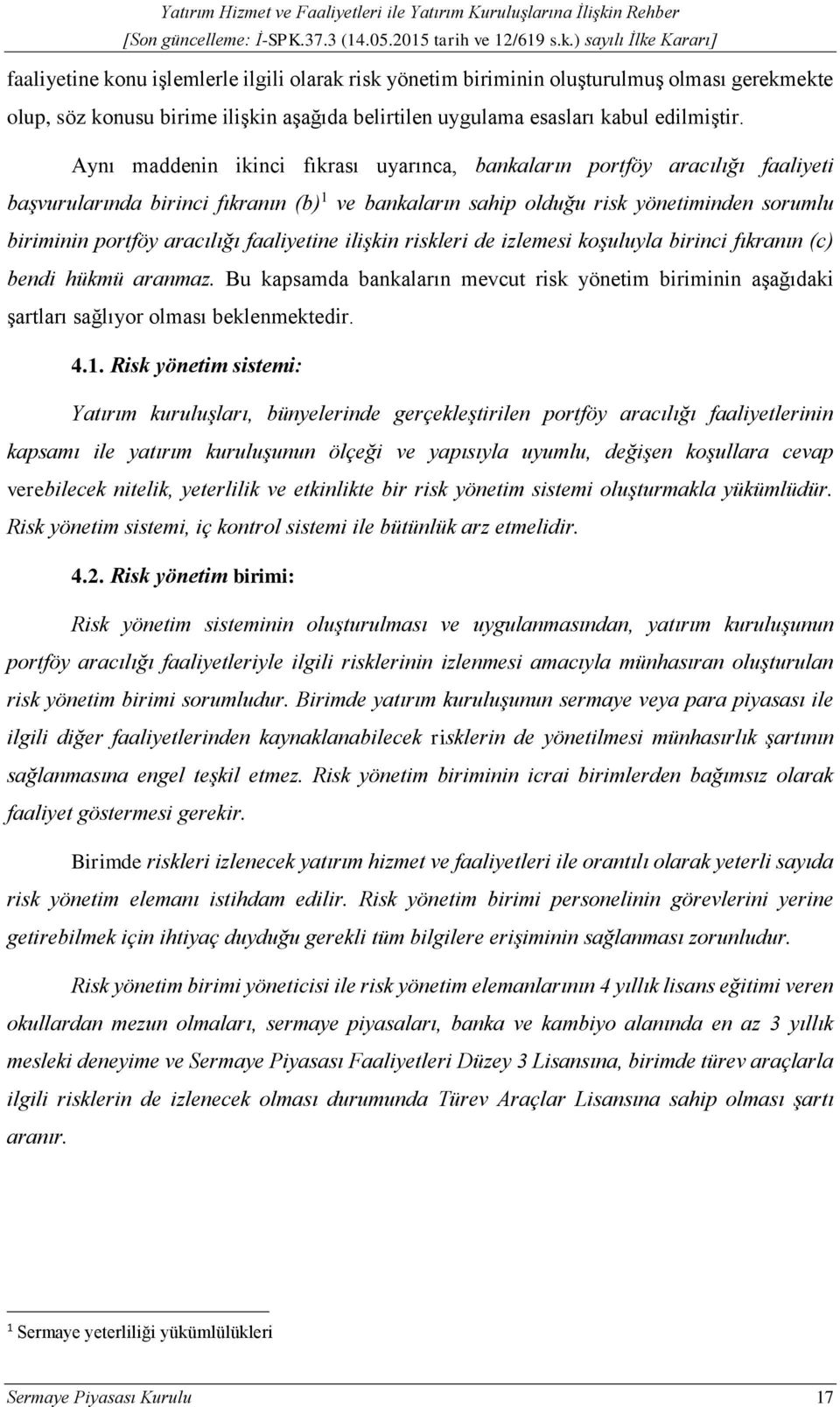 Yatırım Hizmet ve Faaliyetleri ile Yatırım Kuruluşlarına İlişkin Rehber
[Son güncelleme: İ-SPK.37.3 (14.05.2015 tarih ve 12/619 s.k.) sayılı İlke Kararı]

faaliyetine konu işlemlerle ilgili olarak risk yönetim biriminin oluşturulmuş olması gerekmekte olup, söz konusu birime ilişkin aşağıda belirtilen uygulama esasları kabul edilmiştir.

Aynı maddenin ikinci fıkrası uyarınca, bankaların portföy aracılığı faaliyeti başvurularında birinci fıkranın (b)$^1$ ve bankaların sahip olduğu risk yönetiminden sorumlu biriminin portföy aracılığı faaliyetine ilişkin riskleri de izlemesi koşuluyla birinci fıkranın (c) bendi hükmü aranmaz. Bu kapsamda bankaların mevcut risk yönetim biriminin aşağıdaki şartları sağlıyor olması beklenmektedir.

4.1. Risk yönetim sistemi:

Yatırım kuruluşları, bünyelerinde gerçekleştirilen portföy aracılığı faaliyetlerinin kapsamı ile yatırım kuruluşunun ölçeği ve yapısıyla uyumlu, değişen koşullara cevap verebilecek nitelik, yeterlilik ve etkinlikte bir risk yönetim sistemi oluşturmakla yükümlüdür. Risk yönetim sistemi, iç kontrol sistemi ile bütünlük arz etmelidir.

4.2. Risk yönetim birimi:

Risk yönetim sisteminin oluşturulması ve uygulanmasından, yatırım kuruluşunun portföy aracılığı faaliyetleriyle ilgili risklerinin izlenmesi amacıyla münhasıran oluşturulan risk yönetim birimi sorumludur. Birimde yatırım kuruluşunun sermaye veya para piyasası ile ilgili diğer faaliyetlerinden kaynaklanabilecek risklerin de yönetilmesi münhasırlık şartının sağlanmasına engel teşkil etmez. Risk yönetim biriminin icrai birimlerden bağımsız olarak faaliyet göstermesi gerekir.

Birimde riskleri izlenecek yatırım hizmet ve faaliyetleri ile orantılı olarak yeterli sayıda risk yönetim elemanı istihdam edilir. Risk yönetim birimi personelinin görevlerini yerine getirebilmek için ihtiyaç duyduğu gerekli tüm bilgilere erişiminin sağlanması zorunludur.

Risk yönetim birimi yöneticisi ile risk yönetim elemanlarının 4 yıllık lisans eğitimi veren okullardan mezun olmaları, sermaye piyasaları, banka ve kambiyo alanında en az 3 yıllık mesleki deneyime ve Sermaye Piyasası Faaliyetleri Düzey 3 Lisansına, birimde türev araçlarla ilgili risklerin de izlenecek olması durumunda Türev Araçlar Lisansına sahip olması şartı aranır.

$^1$ Sermaye yeterliliği yükümlülükleri

Sermaye Piyasası Kurulu 17